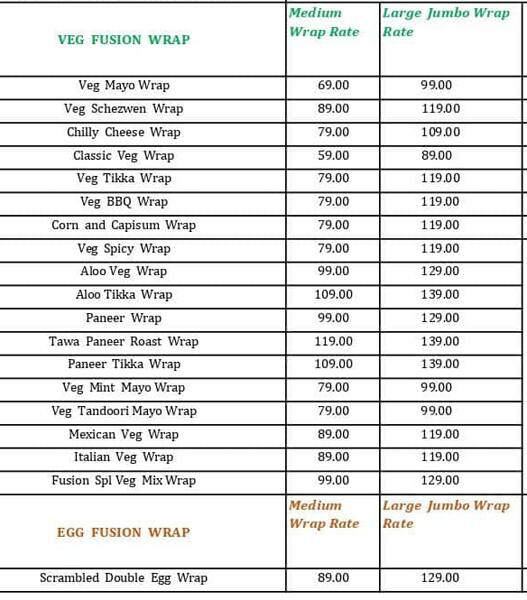 | VEG FUSION WRAP | Medium Wrap Rate | Large Jumbo Wrap Rate |
|---|---|---|
| Veg Mayo Wrap | 69.00 | 99.00 |
| Veg Schezwen Wrap | 89.00 | 119.00 |
| Chilly Cheese Wrap | 79.00 | 109.00 |
| Classic Veg Wrap | 59.00 | 89.00 |
| Veg Tikka Wrap | 79.00 | 119.00 |
| Veg BBQ Wrap | 79.00 | 119.00 |
| Corn and Capisum Wrap | 79.00 | 119.00 |
| Veg Spicy Wrap | 79.00 | 119.00 |
| Aloo Veg Wrap | 99.00 | 129.00 |
| Aloo Tikka Wrap | 109.00 | 139.00 |
| Paneer Wrap | 99.00 | 129.00 |
| Tawa Paneer Roast Wrap | 119.00 | 139.00 |
| Paneer Tikka Wrap | 109.00 | 139.00 |
| Veg Mint Mayo Wrap | 79.00 | 99.00 |
| Veg Tandoori Mayo Wrap | 79.00 | 99.00 |
| Mexican Veg Wrap | 89.00 | 119.00 |
| Italian Veg Wrap | 89.00 | 119.00 |
| Fusion Spl Veg Mix Wrap | 99.00 | 129.00 |
| EGG FUSION WRAP | Medium Wrap Rate | Large Jumbo Wrap Rate |
| Scrambled Double Egg Wrap | 89.00 | 129.00 |